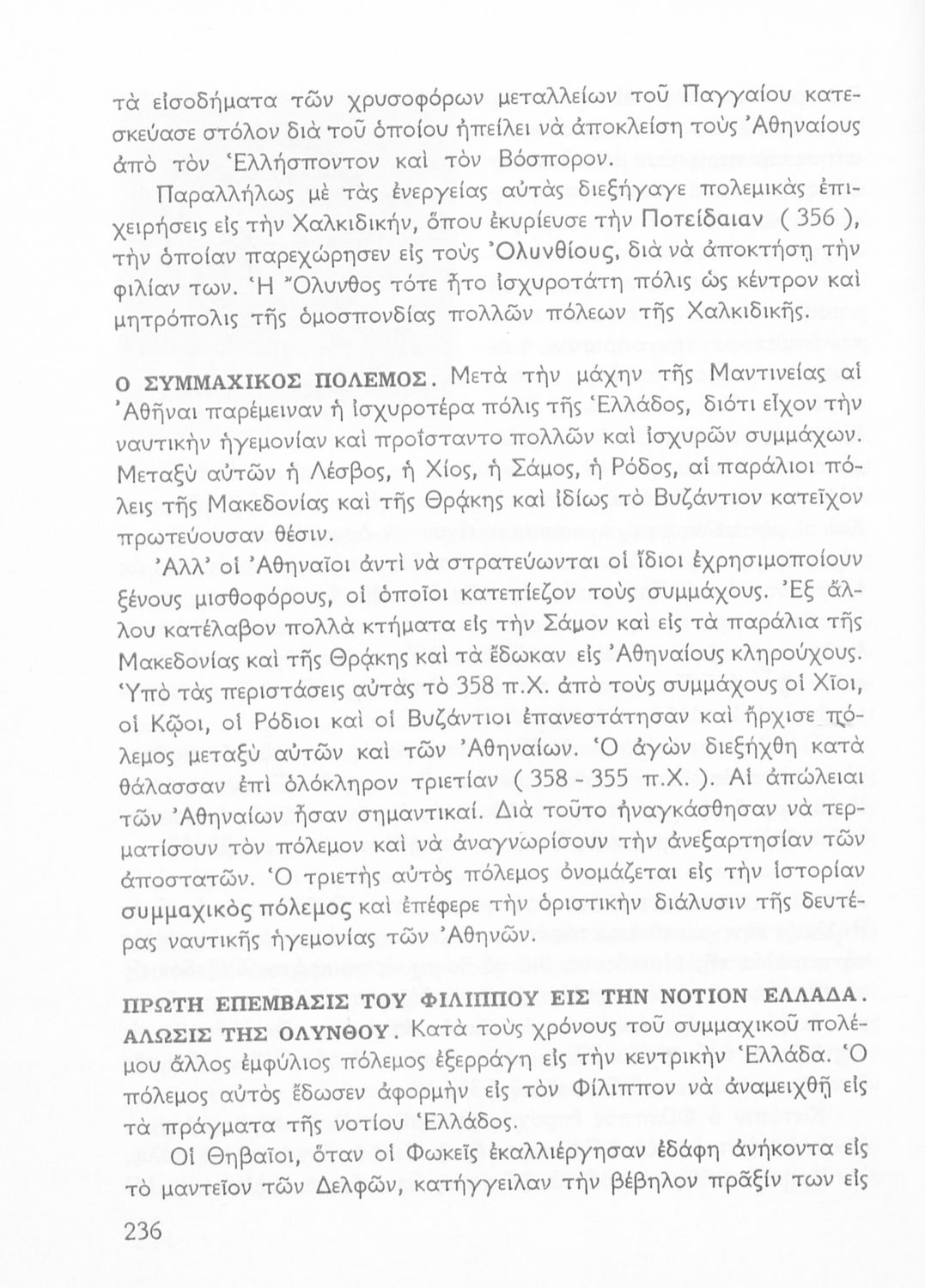 τὰ εἰσοδήματα τῶν χρυσοφόρων μεταλλείων τοῦ Παγγαίου κατεσκεύασε στόλον διὰ τοῦ ὁποίου ἠπείλει νὰ ἀποκλείσῃ τοὺς Ἀθηναίους ἀπὸ τὸν Ἑλλήσποντον καὶ τὸν Βόσπορον.

Παραλλήλως μὲ τὰς ἐνεργείας αὐτὰς διεξήγαγε πολεμικὰς ἐπιχειρήσεις εἰς τὴν Χαλκιδικήν, ὅπου ἐκυρίευσε τὴν Ποτείδαιαν ( 356 ), τὴν ὁποίαν παρεχώρησεν εἰς τοὺς Ὀλυνθίους, διὰ νὰ ἀποκτήσῃ τὴν φιλίαν των. Ἡ Ὄλυνθος τότε ἦτο ἰσχυροτάτη πόλις ὡς κέντρον καὶ μητρόπολις τῆς ὁμοσπονδίας πολλῶν πόλεων τῆς Χαλκιδικῆς.

Ο ΣΥΜΜΑΧΙΚΟΣ ΠΟΛΕΜΟΣ. Μετὰ τὴν μάχην τῆς Μαντινείας αἱ Ἀθῆναι παρέμειναν ἡ ἰσχυροτέρα πόλις τῆς Ἑλλάδος, διότι εἶχον τὴν ναυτικὴν ἡγεμονίαν καὶ προΐσταντο πολλῶν καὶ ἰσχυρῶν συμμάχων. Μεταξὺ αὐτῶν ἡ Λέσβος, ἡ Χίος, ἡ Σάμος, ἡ Ρόδος, αἱ παράλιοι πόλεις τῆς Μακεδονίας καὶ τῆς Θρᾴκης καὶ ἰδίως τὸ Βυζάντιον κατεῖχον πρωτεύουσαν θέσιν.

Ἀλλ' οἱ Ἀθηναῖοι ἀντὶ νὰ στρατεύωνται οἱ ἴδιοι ἐχρησιμοποίουν ξένους μισθοφόρους, οἱ ὁποῖοι κατεπίεζον τοὺς συμμάχους. Ἐξ ἄλλου κατέλαβον πολλὰ κτήματα εἰς τὴν Σάμον καὶ εἰς τὰ παράλια τῆς Μακεδονίας καὶ τῆς Θρᾴκης καὶ τὰ ἔδωκαν εἰς Ἀθηναίους κληρούχους. Ὑπὸ τὰς περιστάσεις αὐτὰς τὸ 358 π.Χ. ἀπὸ τοὺς συμμάχους οἱ Χῖοι, οἱ Κῷοι, οἱ Ρόδιοι καὶ οἱ Βυζάντιοι ἐπανεστάτησαν καὶ ἤρχισε πόλεμος μεταξὺ αὐτῶν καὶ τῶν Ἀθηναίων. Ὁ ἀγὼν διεξήχθη κατὰ θάλασσαν ἐπὶ ὁλόκληρον τριετίαν ( 358 - 355 π.Χ. ). Αἱ ἀπώλειαι τῶν Ἀθηναίων ἦσαν σημαντικαί. Διὰ τοῦτο ἠναγκάσθησαν νὰ τερματίσουν τὸν πόλεμον καὶ νὰ ἀναγνωρίσουν τὴν ἀνεξαρτησίαν τῶν ἀποστατῶν. Ὁ τριετὴς αὐτὸς πόλεμος ὀνομάζεται εἰς τὴν ἱστορίαν συμμαχικὸς πόλεμος καὶ ἐπέφερε τὴν ὁριστικὴν διάλυσιν τῆς δευτέρας ναυτικῆς ἡγεμονίας τῶν Ἀθηνῶν.

ΠΡΩΤΗ ΕΠΕΜΒΑΣΙΣ ΤΟΥ ΦΙΛΙΠΠΟΥ ΕΙΣ ΤΗΝ ΝΟΤΙΟΝ ΕΛΛΑΔΑ. ΑΛΩΣΙΣ ΤΗΣ ΟΛΥΝΘΟΥ. Κατὰ τοὺς χρόνους τοῦ συμμαχικοῦ πολέμου ἄλλος ἐμφύλιος πόλεμος ἐξερράγη εἰς τὴν κεντρικὴν Ἑλλάδα. Ὁ πόλεμος αὐτὸς ἔδωσεν ἀφορμὴν εἰς τὸν Φίλιππον νὰ ἀναμειχθῇ εἰς τὰ πράγματα τῆς νοτίου Ἑλλάδος.

Οἱ Θηβαῖοι, ὅταν οἱ Φωκεῖς ἐκαλλιέργησαν ἐδάφη ἀνήκοντα εἰς τὸ μαντεῖον τῶν Δελφῶν, κατήγγειλαν τὴν βέβηλον πρᾶξίν των εἰς

236